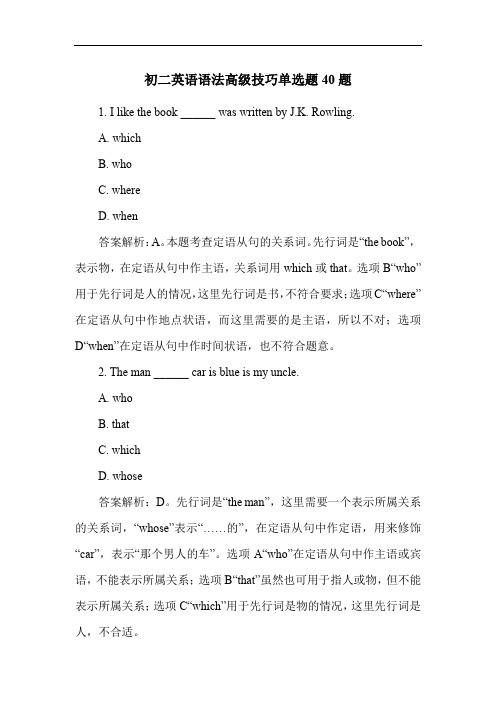 初二英语语法高级技巧单选题 40 题

1. I like the book ______ was written by J.K. Rowling.

A. which

B. who

C. where

D. when

答案解析：A。本题考查定语从句的关系词。先行词是“the book”，表示物，在定语从句中作主语，关系词用 which 或 that。选项 B“who”用于先行词是人的情况，这里先行词是书，不符合要求；选项 C“where”在定语从句中作地点状语，而这里需要的是主语，所以不对；选项 D“when”在定语从句中作时间状语，也不符合题意。

2. The man ______ car is blue is my uncle.

A. who

B. that

C. which

D. whose

答案解析：D。先行词是“the man”，这里需要一个表示所属关系的关系词，“whose”表示“……的”，在定语从句中作定语，用来修饰“car”，表示“那个男人的车”。选项 A“who”在定语从句中作主语或宾语，不能表示所属关系；选项 B“that”虽然也可用于指人或物，但不能表示所属关系；选项 C“which”用于先行词是物的情况，这里先行词是人，不合适。